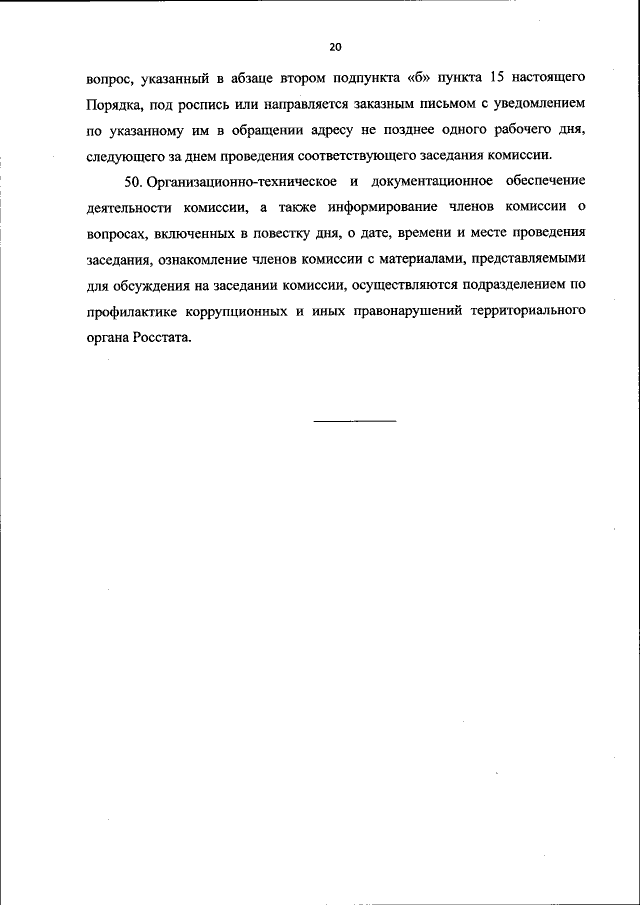 20

вопрос, указанный в абзаце втором подпункта «б» пункта 15 настоящего Порядка, под роспись или направляется заказным письмом с уведомлением по указанному им в обращении адресу не позднее одного рабочего дня, следующего за днем проведения соответствующего заседания комиссии.

50. Организационно-техническое и документационное обеспечение деятельности комиссии, а также информирование членов комиссии о вопросах, включенных в повестку дня, о дате, времени и месте проведения заседания, ознакомление членов комиссии с материалами, представляемыми для обсуждения на заседании комиссии, осуществляются подразделением по профилактике коррупционных и иных правонарушений территориального органа Росстата.